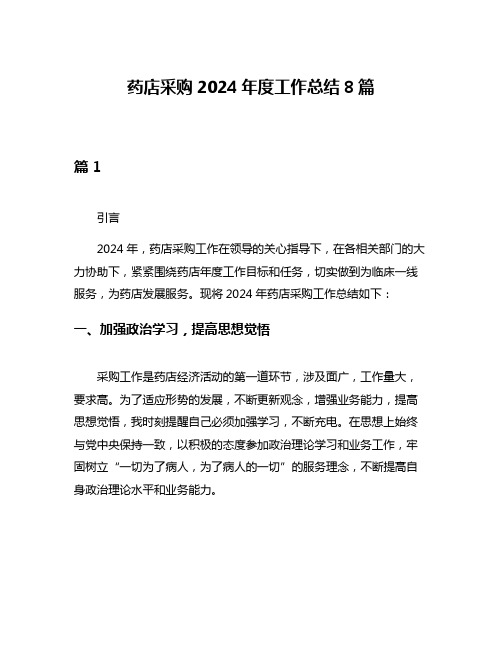 药店采购 2024 年度工作总结 8 篇

篇 1

引言

2024 年，药店采购工作在领导的关心指导下，在各相关部门的大力协助下，紧紧围绕药店年度工作目标和任务，切实做到为临床一线服务，为药店发展服务。现将 2024 年药店采购工作总结如下：

一、加强政治学习，提高思想觉悟

采购工作是药店经济活动的第一道环节，涉及面广，工作量大，要求高。为了适应形势的发展，不断更新观念，增强业务能力，提高思想觉悟，我时刻提醒自己必须加强学习，不断充电。在思想上始终与党中央保持一致，以积极的态度参加政治理论学习和业务工作，牢固树立“一切为了病人，为了病人的一切”的服务理念，不断提高自身政治理论水平和业务能力。